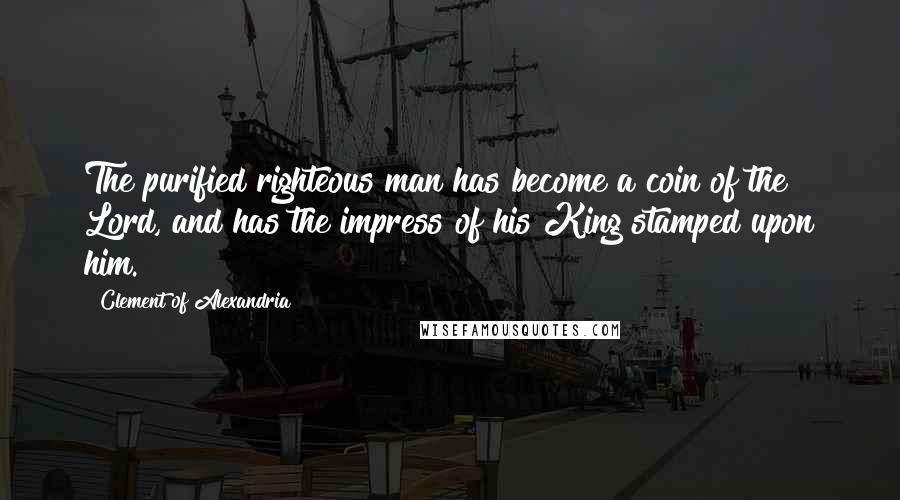 The purified righteous man has become a coin of the Lord, and has the impress of his King stamped upon him.

Clement of Alexandria

WISEFAMOUSQUOTES.COM